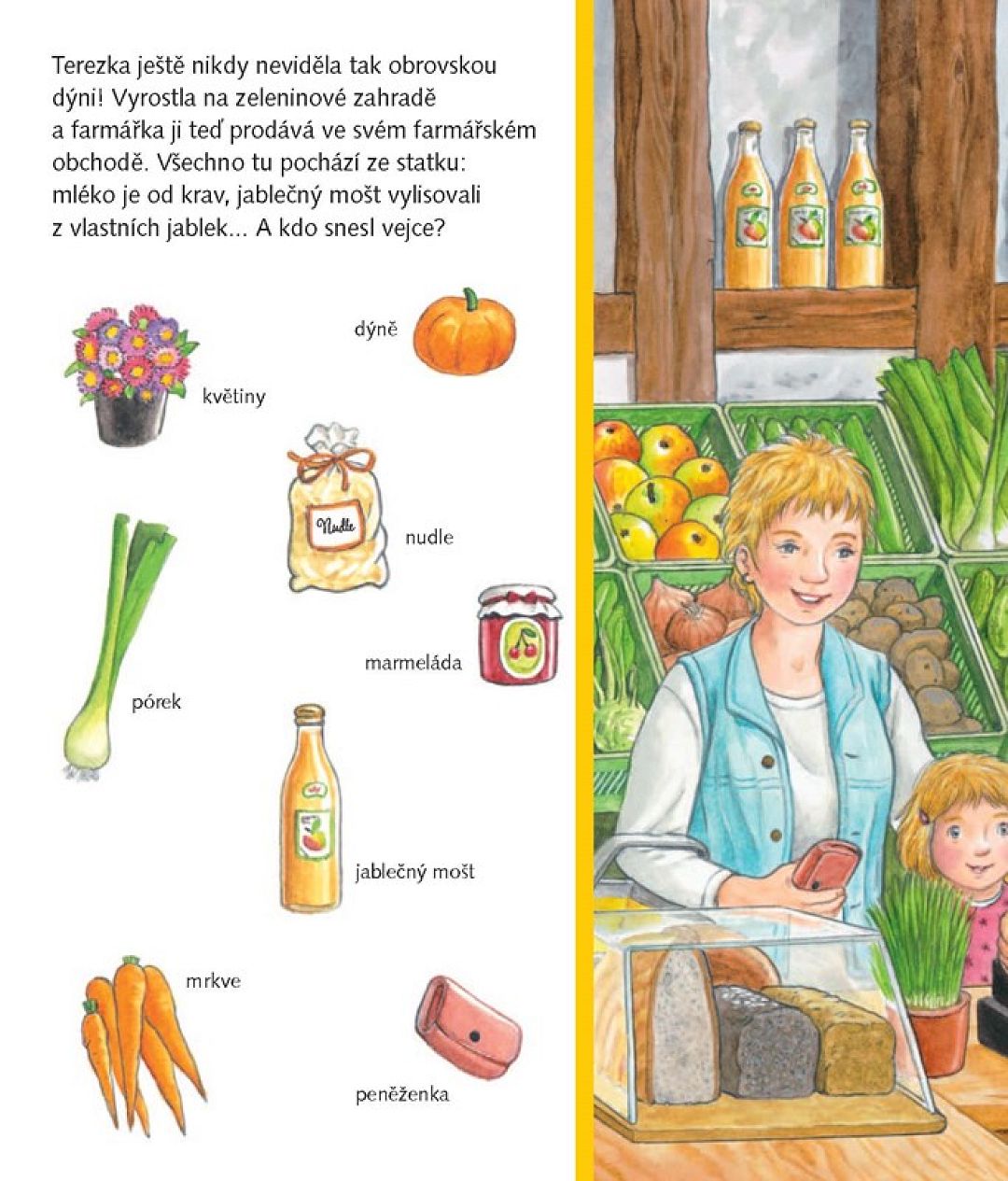 Terezka ještě nikdy neviděla tak obrovskou dýni! Vyrostla na zeleninové zahradě a farmářka ji teď prodává ve svém farmářském obchodě. Všechno tu pochází ze statku: mléko je od krav, jablečný mošt vylisovali z vlastních jablek... A kdo snesl vejce?

dýně

květiny

Nudle

nudle

marmeláda

pórek

jablečný mošt

mrkve

peněženka